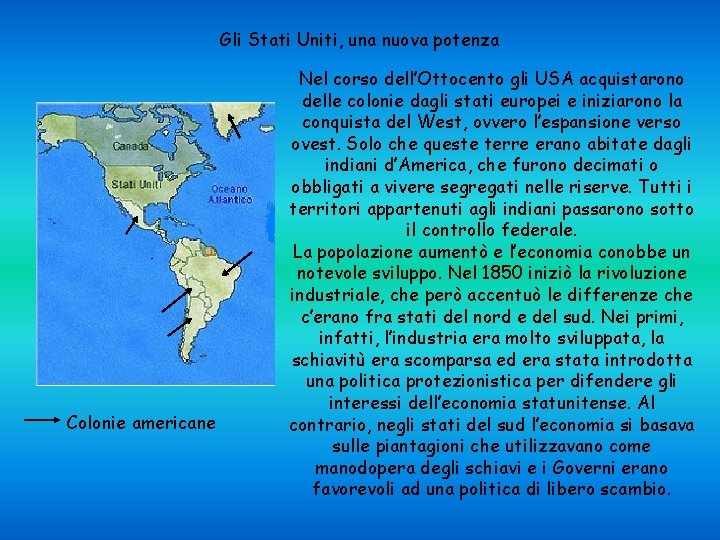 Gli Stati Uniti, una nuova potenza

Canada

Stati Uniti

Oceano Atlantico

Colonie americane

Nel corso dell'Ottocento gli USA acquistarono delle colonie dagli stati europei e iniziarono la conquista del West, ovvero l'espansione verso ovest. Solo che queste terre erano abitate dagli indiani d'America, che furono decimati o obbligati a vivere segregati nelle riserve. Tutti i territori appartenuti agli indiani passarono sotto il controllo federale.
La popolazione aumentò e l'economia conobbe un notevole sviluppo. Nel 1850 iniziò la rivoluzione industriale, che però accentuò le differenze che c'erano fra stati del nord e del sud. Nei primi, infatti, l'industria era molto sviluppata, la schiavitù era scomparsa ed era stata introdotta una politica protezionistica per difendere gli interessi dell'economia statunitense. Al contrario, negli stati del sud l'economia si basava sulle piantagioni che utilizzavano come manodopera degli schiavi e i Governi erano favorevoli ad una politica di libero scambio.